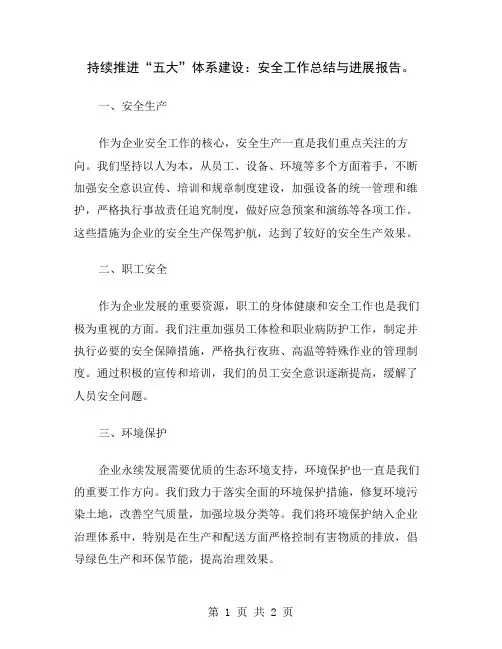 持续推进“五大”体系建设：安全工作总结与进展报告。

一、安全生产

作为企业安全工作的核心，安全生产一直是我们重点关注的方向。我们坚持以人为本，从员工、设备、环境等多个方面着手，不断加强安全意识宣传、培训和规章制度建设，加强设备的统一管理和维护，严格执行事故责任追究制度，做好应急预案和演练等各项工作。这些措施为企业的安全生产保驾护航，达到了较好的安全生产效果。

二、职工安全

作为企业发展的重要资源，职工的身体健康和安全工作也是我们极为重视的方面。我们注重加强员工体检和职业病防护工作，制定并执行必要的安全保障措施，严格执行夜班、高温等特殊作业的管理制度。通过积极的宣传和培训，我们的员工安全意识逐渐提高，缓解了人员安全问题。

三、环境保护

企业永续发展需要优质的生态环境支持，环境保护也一直是我们的重要工作方向。我们致力于落实全面的环境保护措施，修复环境污染土地，改善空气质量，加强垃圾分类等。我们将环境保护纳入企业治理体系中，特别是在生产和配送方面严格控制有害物质的排放，倡导绿色生产和环保节能，提高治理效果。

第 1 页 共 2 页